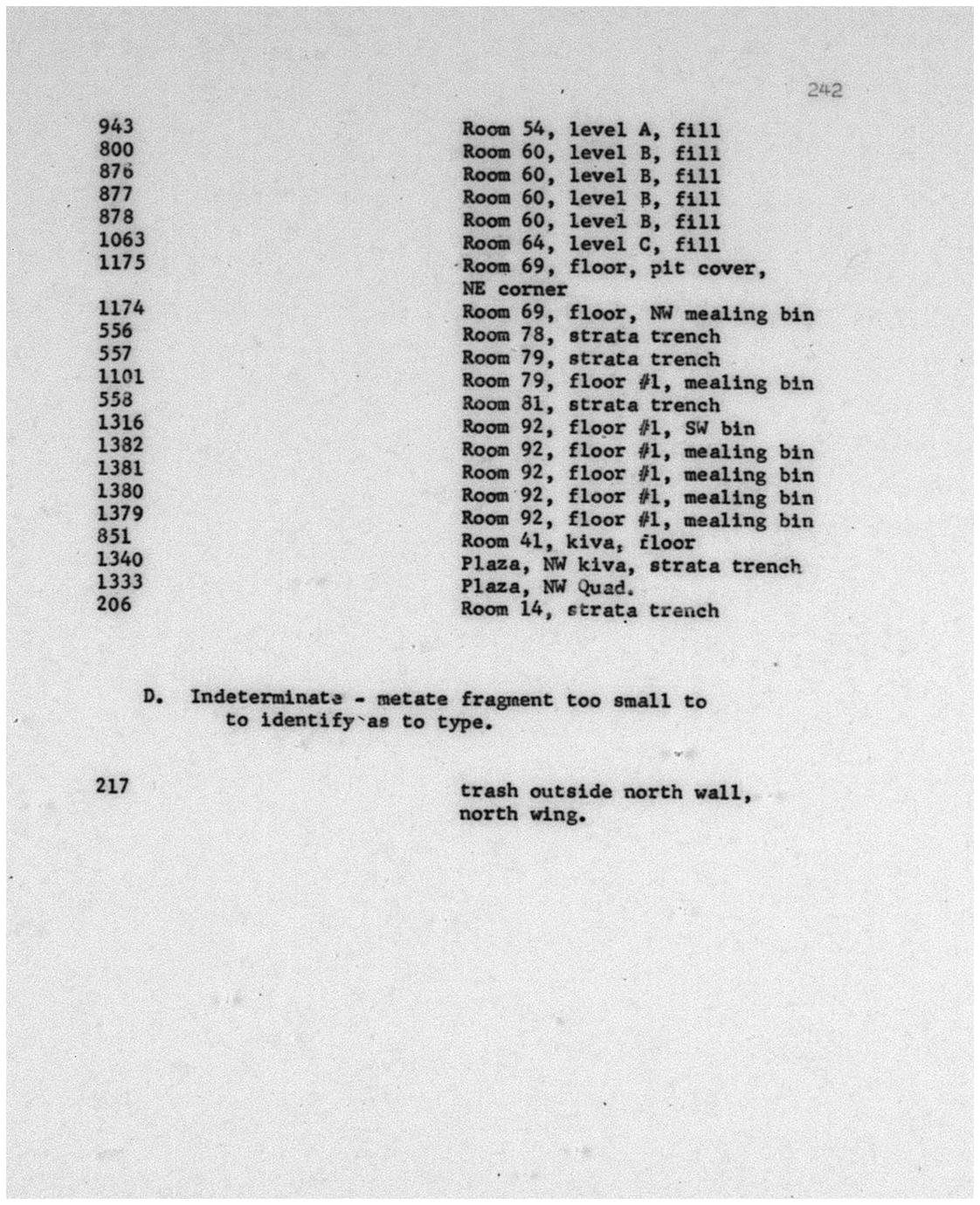 242

943 Room 54, level A, fill
800 Room 60, level B, fill
876 Room 60, level B, fill
877 Room 60, level B, fill
878 Room 60, level B, fill
1063 Room 64, level C, fill
1175 Room 69, floor, pit cover, NE corner
1174 Room 69, floor, NW mealing bin
556 Room 78, strata trench
557 Room 79, strata trench
1101 Room 79, floor #1, mealing bin
558 Room 81, strata trench
1316 Room 92, floor #1, SW bin
1382 Room 92, floor #1, mealing bin
1381 Room 92, floor #1, mealing bin
1380 Room 92, floor #1, mealing bin
1379 Room 92, floor #1, mealing bin
851 Room 41, kiva, floor
1340 Plaza, NW kiva, strata trench
1333 Plaza, NW Quad.
206 Room 14, strata trench

D. Indeterminate - metate fragment too small to to identify as to type.

217 trash outside north wall, north wing.